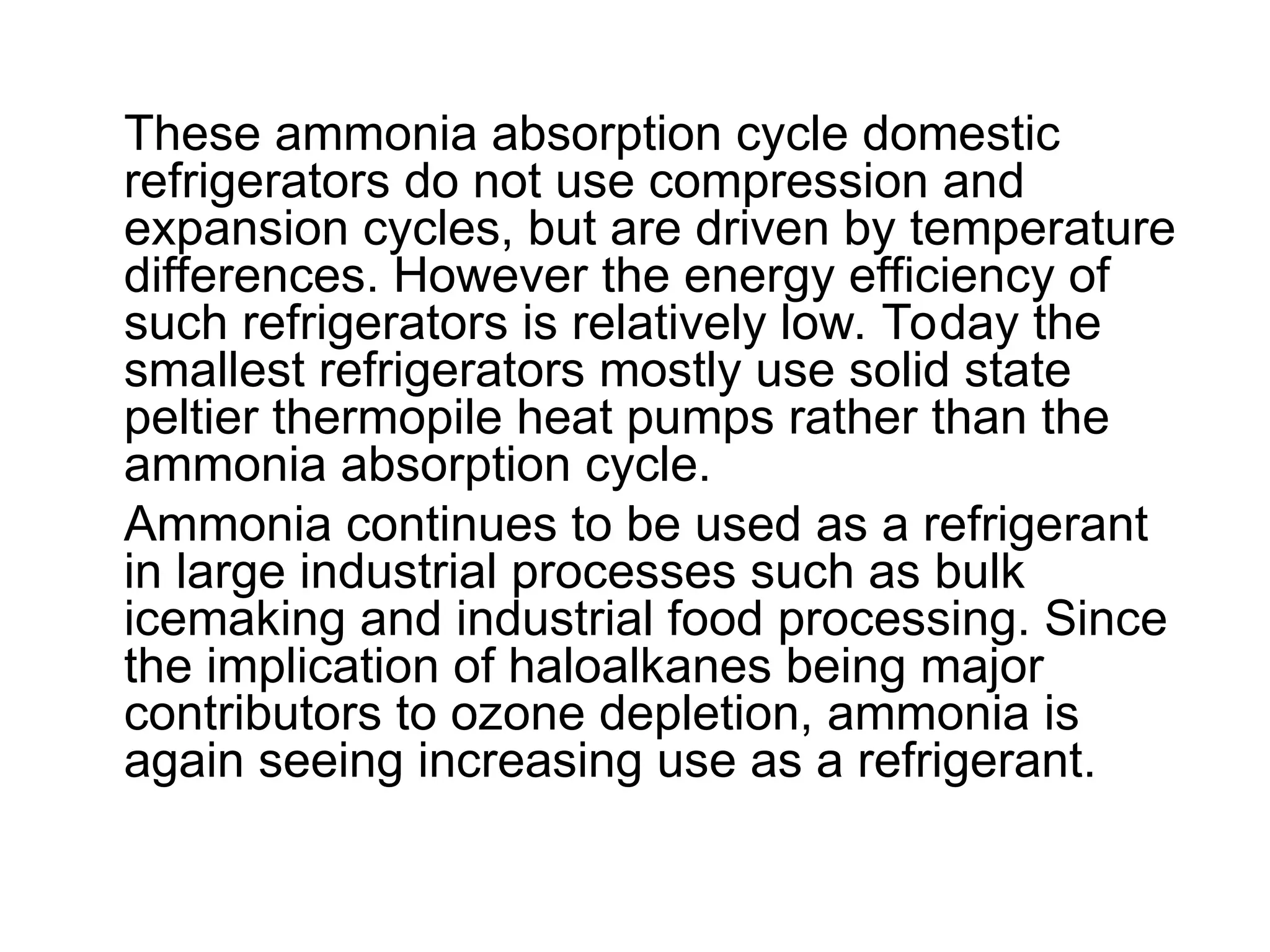 These ammonia absorption cycle domestic refrigerators do not use compression and expansion cycles, but are driven by temperature differences. However the energy efficiency of such refrigerators is relatively low. Today the smallest refrigerators mostly use solid state peltier thermopile heat pumps rather than the ammonia absorption cycle.

Ammonia continues to be used as a refrigerant in large industrial processes such as bulk icemaking and industrial food processing. Since the implication of haloalkanes being major contributors to ozone depletion, ammonia is again seeing increasing use as a refrigerant.